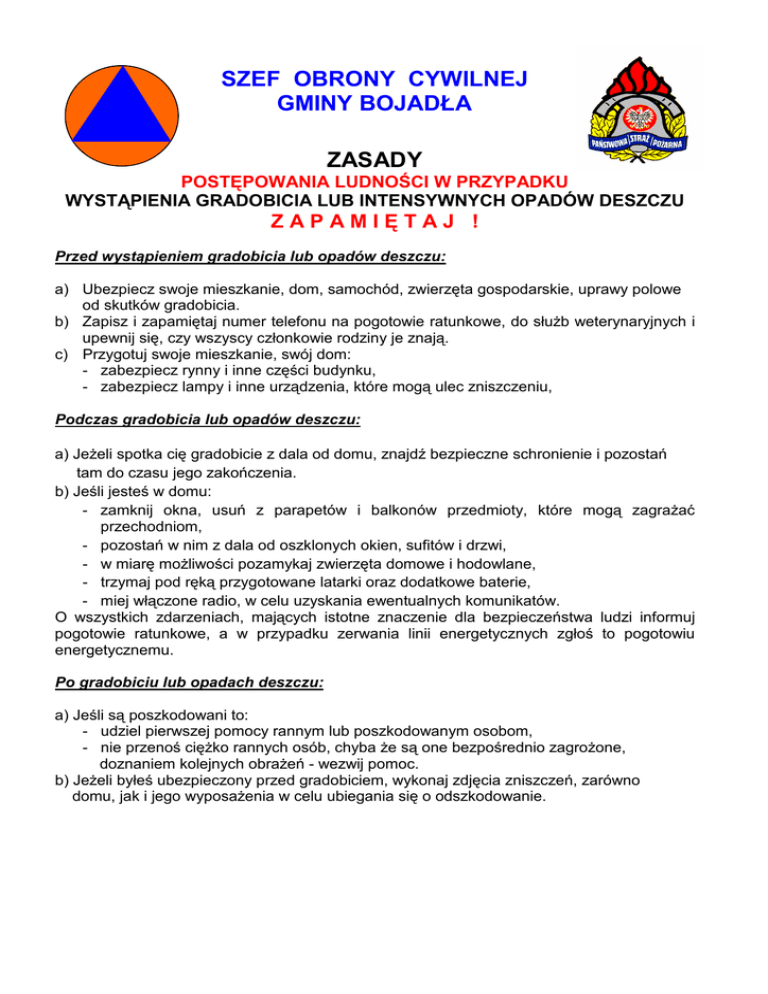 SZEF OBRONY CYWILNEJ
GMINY BOJADŁA

PAŃSTWOWA STRAŻ POŻARNA

ZASADY
POSTĘPOWANIA LUDNOŚCI W PRZYPADKU
WYSTĄPIENIA GRADOBICIA LUB INTENSYWNYCH OPADÓW DESZCZU
Z A P A M I Ę T A J !

Przed wystąpieniem gradobicia lub opadów deszczu:

a) Ubezpiecz swoje mieszkanie, dom, samochód, zwierzęta gospodarskie, uprawy polowe od skutków gradobicia.
b) Zapisz i zapamiętaj numer telefonu na pogotowie ratunkowe, do służb weterynaryjnych i upewnij się, czy wszyscy członkowie rodziny je znają.
c) Przygotuj swoje mieszkanie, swój dom:
- zabezpiecz rynny i inne części budynku,
- zabezpiecz lampy i inne urządzenia, które mogą ulec zniszczeniu,

Podczas gradobicia lub opadów deszczu:

a) Jeżeli spotka cię gradobicie z dala od domu, znajdź bezpieczne schronienie i pozostań tam do czasu jego zakończenia.
b) Jeśli jesteś w domu:
- zamknij okna, usuń z parapetów i balkonów przedmioty, które mogą zagrażać przechodniom,
- pozostań w nim z dala od oszklonych okien, sufitów i drzwi,
- w miarę możliwości pozamykaj zwierzęta domowe i hodowlane,
- trzymaj pod ręką przygotowane latarki oraz dodatkowe baterie,
- miej włączone radio, w celu uzyskania ewentualnych komunikatów.
O wszystkich zdarzeniach, mających istotne znaczenie dla bezpieczeństwa ludzi informuj pogotowie ratunkowe, a w przypadku zerwania linii energetycznych zgłoś to pogotowiu energetycznemu.

Po gradobiciu lub opadach deszczu:

a) Jeśli są poszkodowani to:
- udziel pierwszej pomocy rannym lub poszkodowanym osobom,
- nie przenoś ciężko rannych osób, chyba że są one bezpośrednio zagrożone, doznaniem kolejnych obrażeń - wezwij pomoc.
b) Jeżeli byłeś ubezpieczony przed gradobiciem, wykonaj zdjęcia zniszczeń, zarówno domu, jak i jego wyposażenia w celu ubiegania się o odszkodowanie.